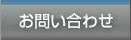 お問い合わせ